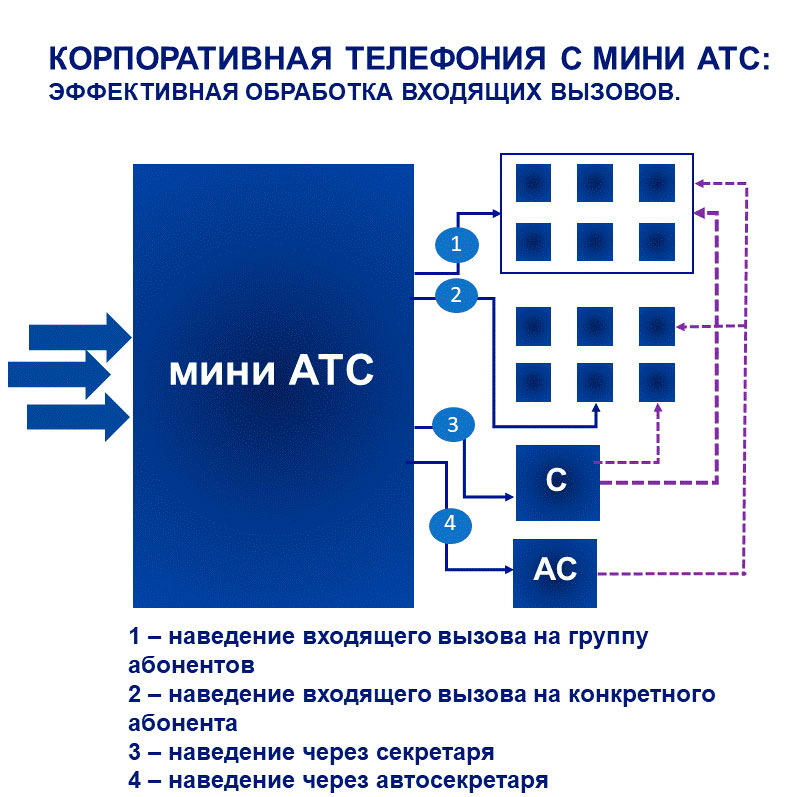 КОРПОРАТИВНАЯ ТЕЛЕФОНИЯ С МИНИ АТС:
ЭФФЕКТИВНАЯ ОБРАБОТКА ВХОДЯЩИХ ВЫЗОВОВ.

мини АТС

1

2

3

4

С

АС

1 – наведение входящего вызова на группу абонентов
2 – наведение входящего вызова на конкретного абонента
3 – наведение через секретаря
4 – наведение через автосекретаря